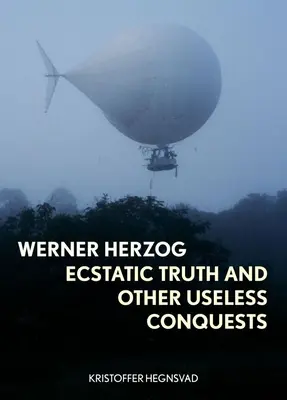 WERNER HERZOG
ECSTATIC TRUTH AND OTHER USELESS CONQUESTS

KRISTOFFER HEGNSVAD